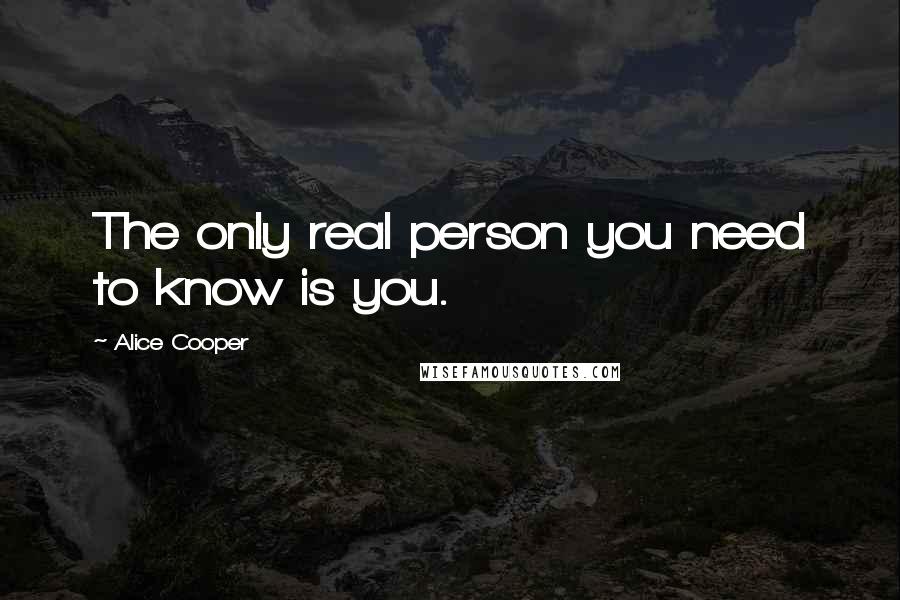 The only real person you need to know is you.

~ Alice Cooper

WISEFAMOUSQUOTES.COM